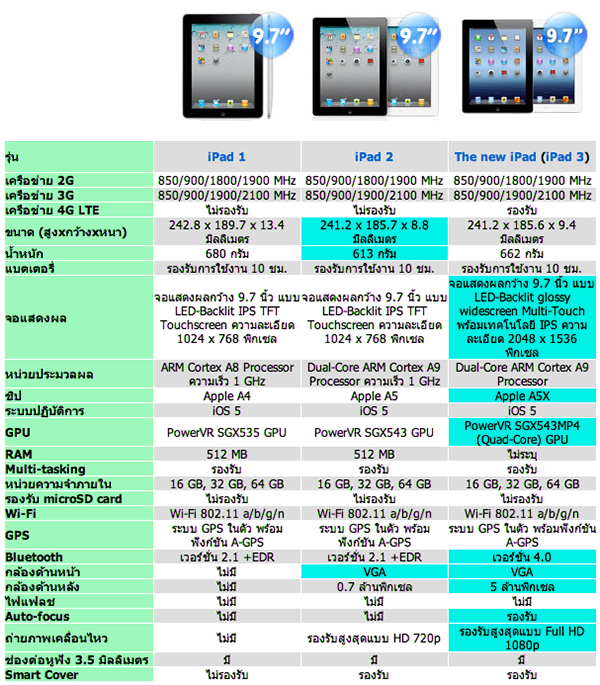 9.7"

9.7"

9.7"

| รุ่น | iPad 1 | iPad 2 | The new iPad (iPad 3) |
|---|---|---|---|
| เครือข่าย 2G | 850/900/1800/1900 MHz | 850/900/1800/1900 MHz | 850/900/1800/1900 MHz |
| เครือข่าย 3G | 850/900/1900/2100 MHz | 850/900/1900/2100 MHz | 850/900/1900/2100 MHz |
| เครือข่าย 4G LTE | ไม่รองรับ | ไม่รองรับ | รองรับ |
| ขนาด (สูงxกว้างxหนา) | 242.8 x 189.7 x 13.4 มิลลิเมตร | 241.2 x 185.7 x 8.8 มิลลิเมตร | 241.2 x 185.6 x 9.4 มิลลิเมตร |
| น้ำหนัก | 680 กรัม | 613 กรัม | 662 กรัม |
| แบตเตอรี่ | รองรับการใช้งาน 10 ชม. | รองรับการใช้งาน 10 ชม. | รองรับการใช้งาน 10 ชม. |
| จอแสดงผล | จอแสดงผลกว้าง 9.7 นิ้ว แบบ LED-Backlit IPS TFT Touchscreen ความละเอียด 1024 x 768 พิกเซล | จอแสดงผลกว้าง 9.7 นิ้ว แบบ LED-Backlit IPS TFT Touchscreen ความละเอียด 1024 x 768 พิกเซล | จอแสดงผลกว้าง 9.7 นิ้ว แบบ LED-Backlit glossy widescreen Multi-Touch พร้อมเทคโนโลยี IPS ความละเอียด 2048 x 1536 พิกเซล |
| หน่วยประมวลผล | ARM Cortex A8 Processor ความเร็ว 1 GHz | Dual-Core ARM Cortex A9 Processor ความเร็ว 1 GHz | Dual-Core ARM Cortex A9 Processor |
| ชิป | Apple A4 | Apple A5 | Apple A5X |
| ระบบปฏิบัติการ | iOS 5 | iOS 5 | iOS 5 |
| GPU | PowerVR SGX535 GPU | PowerVR SGX543 GPU | PowerVR SGX543MP4 (Quad-Core) GPU |
| RAM | 512 MB | 512 MB | ไม่ระบุ |
| Multi-tasking | รองรับ | รองรับ | รองรับ |
| หน่วยความจำภายใน | 16 GB, 32 GB, 64 GB | 16 GB, 32 GB, 64 GB | 16 GB, 32 GB, 64 GB |
| รองรับ microSD card | ไม่รองรับ | ไม่รองรับ | ไม่รองรับ |
| Wi-Fi | Wi-Fi 802.11 a/b/g/n | Wi-Fi 802.11 a/b/g/n | Wi-Fi 802.11 a/b/g/n |
| GPS | ระบบ GPS ในตัว พร้อมฟังก์ชัน A-GPS | ระบบ GPS ในตัว พร้อมฟังก์ชัน A-GPS | ระบบ GPS ในตัว พร้อมฟังก์ชัน A-GPS |
| Bluetooth | เวอร์ชัน 2.1 +EDR | เวอร์ชัน 2.1 +EDR | เวอร์ชัน 4.0 |
| กล้องด้านหน้า | ไม่มี | VGA | VGA |
| กล้องด้านหลัง | ไม่มี | 0.7 ล้านพิกเซล | 5 ล้านพิกเซล |
| ไฟแฟลช | ไม่มี | ไม่มี | ไม่มี |
| Auto-focus | ไม่มี | ไม่มี | รองรับ |
| ถ่ายภาพเคลื่อนไหว | ไม่มี | รองรับสูงสุดแบบ HD 720p | รองรับสูงสุดแบบ Full HD 1080p |
| ช่องต่อหูฟัง 3.5 มิลลิเมตร | มี | มี | มี |
| Smart Cover | ไม่รองรับ | รองรับ | รองรับ |